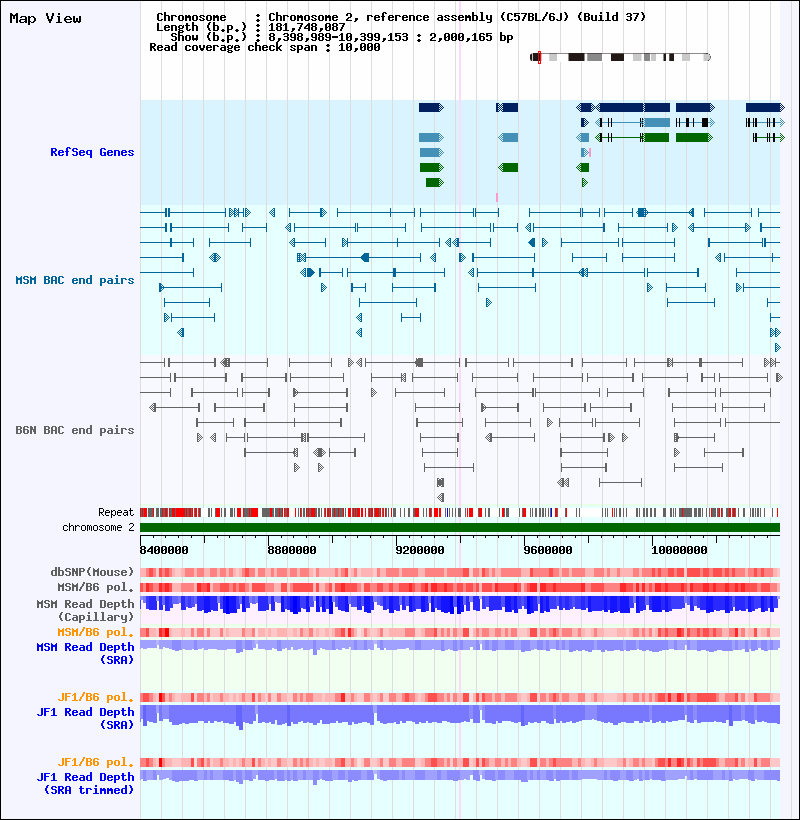 Map View

Chromosome : Chromosome 2, reference assembly (C57BL/6J) (Build 37)
Length (b.p.) : 181,748,087
Show (b.p.) : 8,398,989-10,399,153 : 2,000,165 bp
Read coverage check span : 10,000

RefSeq Genes

MSM BAC end pairs

B6N BAC end pairs

Repeat
chromosome 2

8400000
8800000
9200000
9600000
10000000

dbSNP(Mouse)
MSM/B6 pol.
MSM Read Depth (Capillary)
MSM/B6 pol.
MSM Read Depth (SRA)

JF1/B6 pol.
JF1 Read Depth (SRA)

JF1/B6 pol.
JF1 Read Depth (SRA trimmed)